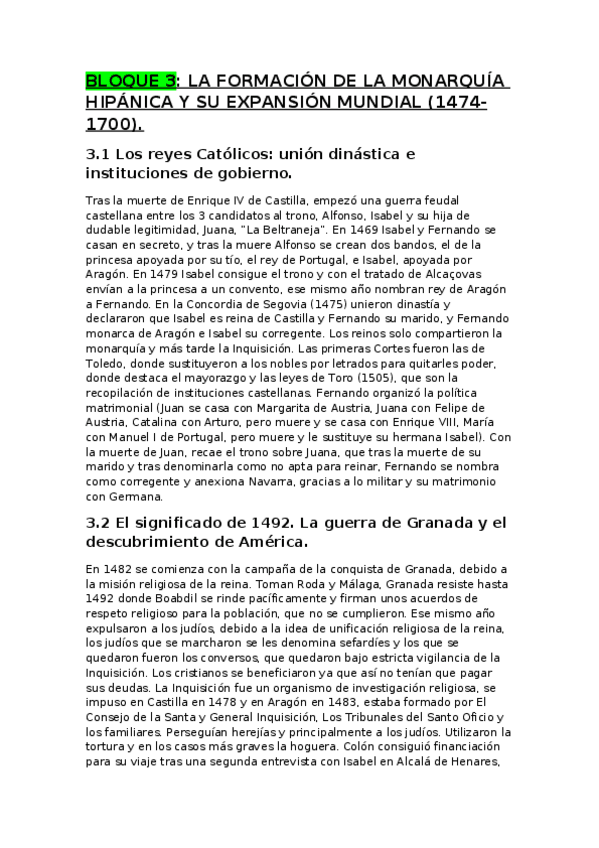 BLOQUE 3: LA FORMACIÓN DE LA MONARQUÍA HIPÁNICA Y SU EXPANSIÓN MUNDIAL (1474-1700).

3.1 Los reyes Católicos: unión dinástica e instituciones de gobierno.

Tras la muerte de Enrique IV de Castilla, empezó una guerra feudal castellana entre los 3 candidatos al trono, Alfonso, Isabel y su hija de dudable legitimidad, Juana, "La Beltraneja". En 1469 Isabel y Fernando se casan en secreto, y tras la muere Alfonso se crean dos bandos, el de la princesa apoyada por su tío, el rey de Portugal, e Isabel, apoyada por Aragón. En 1479 Isabel consigue el trono y con el tratado de Alcaçovas envían a la princesa a un convento, ese mismo año nombran rey de Aragón a Fernando. En la Concordia de Segovia (1475) unieron dinastía y declararon que Isabel es reina de Castilla y Fernando su marido, y Fernando monarca de Aragón e Isabel su corregente. Los reinos solo compartieron la monarquía y más tarde la Inquisición. Las primeras Cortes fueron las de Toledo, donde sustituyeron a los nobles por letrados para quitarles poder, donde destaca el mayorazgo y las leyes de Toro (1505), que son la recopilación de instituciones castellanas. Fernando organizó la política matrimonial (Juan se casa con Margarita de Austria, Juana con Felipe de Austria, Catalina con Arturo, pero muere y se casa con Enrique VIII, María con Manuel I de Portugal, pero muere y le sustituye su hermana Isabel). Con la muerte de Juan, recae el trono sobre Juana, que tras la muerte de su marido y tras denominarla como no apta para reinar, Fernando se nombra como corregente y anexiona Navarra, gracias a lo militar y su matrimonio con Germana.

3.2 El significado de 1492. La guerra de Granada y el descubrimiento de América.

En 1482 se comienza con la campaña de la conquista de Granada, debido a la misión religiosa de la reina. Toman Roda y Málaga, Granada resiste hasta 1492 donde Boabdil se rinde pacíficamente y firman unos acuerdos de respeto religioso para la población, que no se cumplieron. Ese mismo año expulsaron a los judíos, debido a la idea de unificación religiosa de la reina, los judíos que se marcharon se les denomina sefardíes y los que se quedaron fueron los conversos, que quedaron bajo estricta vigilancia de la Inquisición. Los cristianos se beneficiaron ya que así no tenían que pagar sus deudas. La Inquisición fue un organismo de investigación religiosa, se impuso en Castilla en 1478 y en Aragón en 1483, estaba formado por El Consejo de la Santa y General Inquisición, Los Tribunales del Santo Oficio y los familiares. Perseguían herejías y principalmente a los judíos. Utilizaron la tortura y en los casos más graves la hoguera. Colón consiguió financiación para su viaje tras una segunda entrevista con Isabel en Alcalá de Henares,